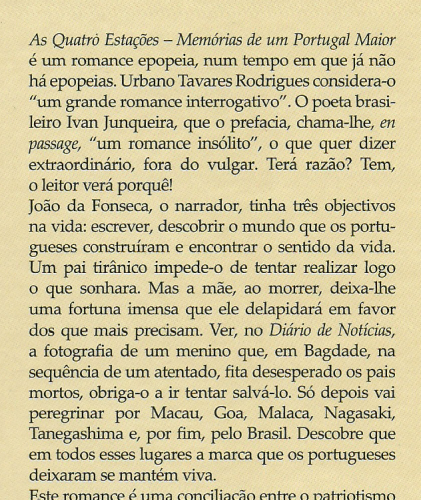 As Quatro Estações – Memórias de um Portugal Maior é um romance epopeia, num tempo em que já não há epopeias. Urbano Tavares Rodrigues considera-o "um grande romance interrogativo". O poeta brasileiro Ivan Junqueira, que o prefacia, chama-lhe, en passage, "um romance insólito", o que quer dizer extraordinário, fora do vulgar. Terá razão? Tem, o leitor verá porquê!

João da Fonseca, o narrador, tinha três objectivos na vida: escrever, descobrir o mundo que os portugueses construíram e encontrar o sentido da vida. Um pai tirânico impede-o de tentar realizar logo o que sonhara. Mas a mãe, ao morrer, deixa-lhe uma fortuna imensa que ele delapidará em favor dos que mais precisam. Ver, no Diário de Notícias, a fotografia de um menino que, em Bagdade, na sequência de um atentado, fita desesperado os pais mortos, obriga-o a ir tentar salvá-lo. Só depois vai peregrinar por Macau, Goa, Malaca, Nagasaki, Tanegashima e, por fim, pelo Brasil. Descobre que em todos esses lugares a marca que os portugueses deixaram se mantém viva.

Este romance é uma conciliação entre o patriotismo